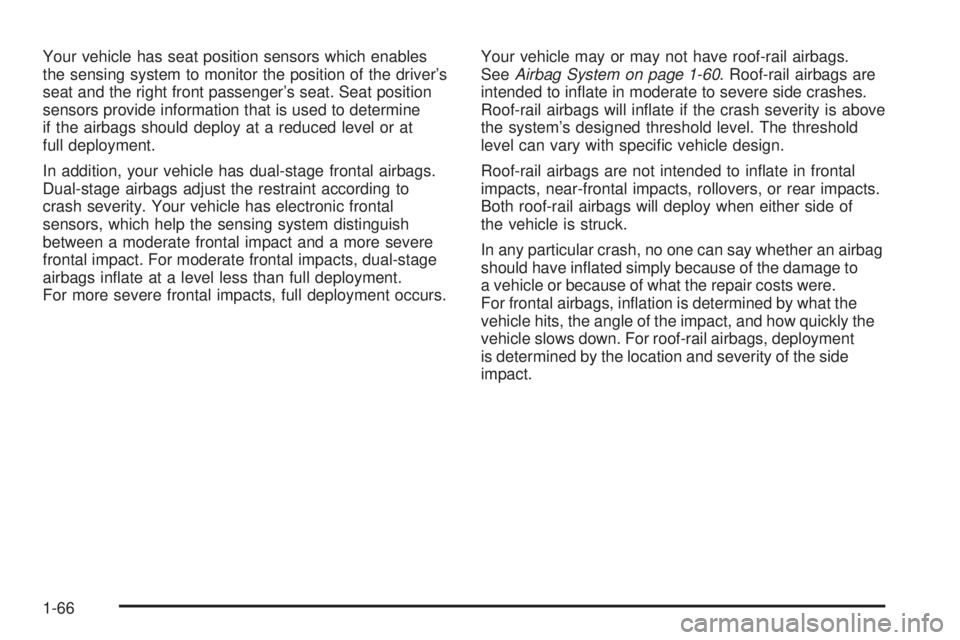 Your vehicle has seat position sensors which enables the sensing system to monitor the position of the driver's seat and the right front passenger's seat. Seat position sensors provide information that is used to determine if the airbags should deploy at a reduced level or at full deployment.

In addition, your vehicle has dual-stage frontal airbags. Dual-stage airbags adjust the restraint according to crash severity. Your vehicle has electronic frontal sensors, which help the sensing system distinguish between a moderate frontal impact and a more severe frontal impact. For moderate frontal impacts, dual-stage airbags inflate at a level less than full deployment. For more severe frontal impacts, full deployment occurs.

Your vehicle may or may not have roof-rail airbags. See Airbag System on page 1-60. Roof-rail airbags are intended to inflate in moderate to severe side crashes. Roof-rail airbags will inflate if the crash severity is above the system's designed threshold level. The threshold level can vary with specific vehicle design.

Roof-rail airbags are not intended to inflate in frontal impacts, near-frontal impacts, rollovers, or rear impacts. Both roof-rail airbags will deploy when either side of the vehicle is struck.

In any particular crash, no one can say whether an airbag should have inflated simply because of the damage to a vehicle or because of what the repair costs were. For frontal airbags, inflation is determined by what the vehicle hits, the angle of the impact, and how quickly the vehicle slows down. For roof-rail airbags, deployment is determined by the location and severity of the side impact.

1-66

carmanualsonline.info